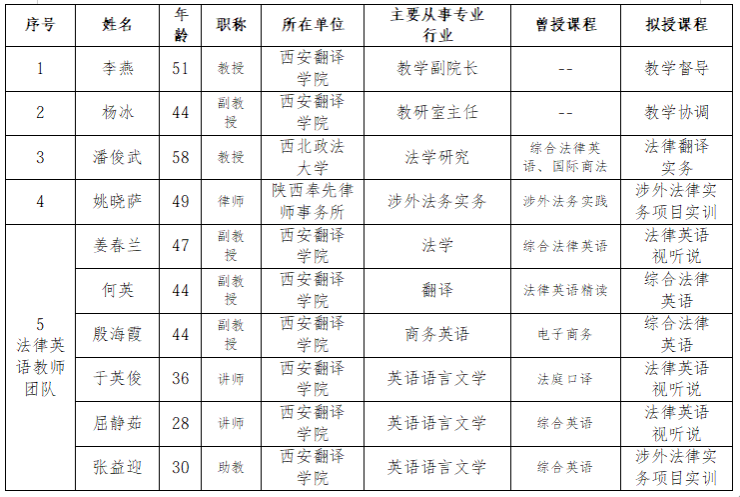 | 序号 | 姓名 | 年龄 | 职称 | 所在单位 | 主要从事专业行业 | 曾授课程 | 拟授课程 |
|---|---|---|---|---|---|---|---|
| 1 | 李燕 | 51 | 教授 | 西安翻译学院 | 教学副院长 | -- | 教学督导 |
| 2 | 杨冰 | 44 | 副教授 | 西安翻译学院 | 教研室主任 | -- | 教学协调 |
| 3 | 潘俊武 | 58 | 教授 | 西北政法大学 | 法学研究 | 综合法律英语、国际商法 | 法律翻译实务 |
| 4 | 姚晓萨 | 49 | 律师 | 陕西奉先律师事务所 | 涉外法务实务 | 涉外法务实践 | 涉外法律实务项目实训 |
| 5 法律英语教师团队 | 姜春兰 | 47 | 副教授 | 西安翻译学院 | 法学 | 综合法律英语 | 法律英语视听说 |
| | 何英 | 44 | 副教授 | 西安翻译学院 | 翻译 | 法律英语精读 | 综合法律英语 |
| | 殷海霞 | 44 | 副教授 | 西安翻译学院 | 商务英语 | 电子商务 | 综合法律英语 |
| | 于英俊 | 36 | 讲师 | 西安翻译学院 | 英语语言文学 | 法庭口译 | 法律英语视听说 |
| | 屈静茹 | 28 | 讲师 | 西安翻译学院 | 英语语言文学 | 综合英语 | 法律英语视听说 |
| | 张益迎 | 30 | 助教 | 西安翻译学院 | 英语语言文学 | 综合英语 | 涉外法律实务项目实训 |